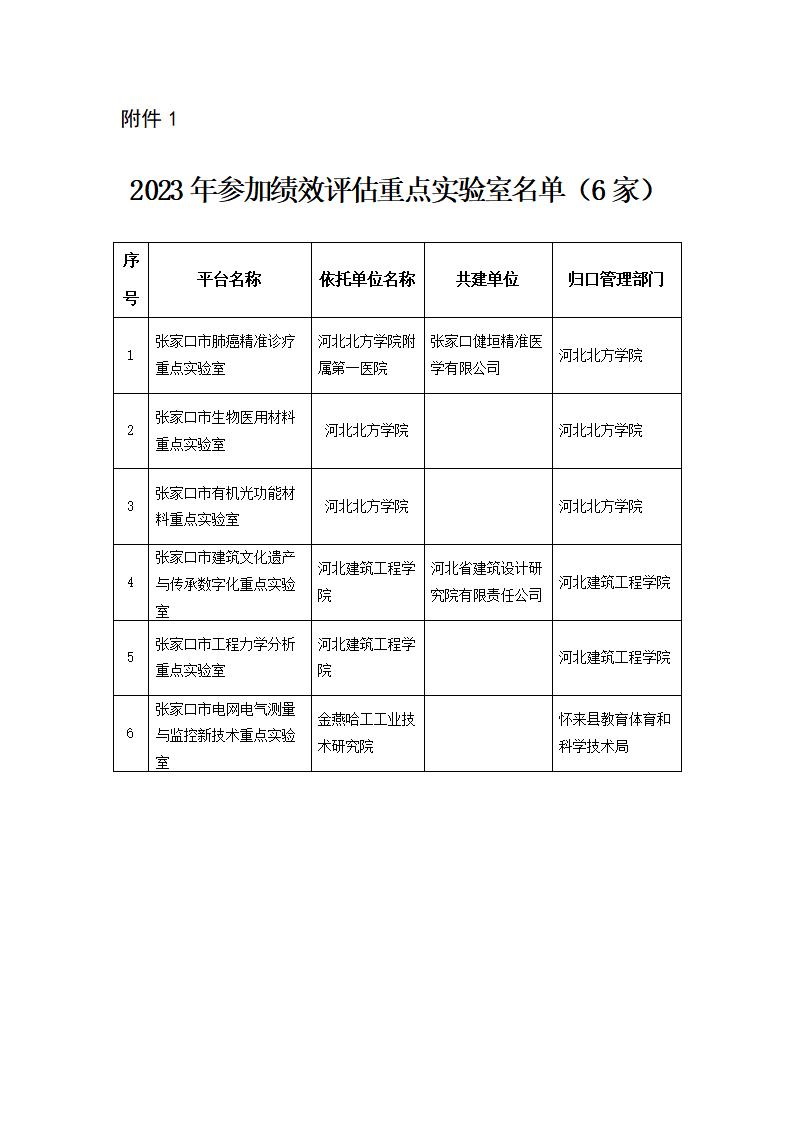 附件 1

2023 年参加绩效评估重点实验室名单（6 家）

| 序号 | 平台名称 | 依托单位名称 | 共建单位 | 归口管理部门 |
|---|---|---|---|---|
| 1 | 张家口市肺癌精准诊疗重点实验室 | 河北北方学院附属第一医院 | 张家口健垣精准医学有限公司 | 河北北方学院 |
| 2 | 张家口市生物医用材料重点实验室 | 河北北方学院 | | 河北北方学院 |
| 3 | 张家口市有机光功能材料重点实验室 | 河北北方学院 | | 河北北方学院 |
| 4 | 张家口市建筑文化遗产与传承数字化重点实验室 | 河北建筑工程学院 | 河北省建筑设计研究院有限责任公司 | 河北建筑工程学院 |
| 5 | 张家口市工程力学分析重点实验室 | 河北建筑工程学院 | | 河北建筑工程学院 |
| 6 | 张家口市电网电气测量与监控新技术重点实验室 | 金燕哈工工业技术研究院 | | 怀来县教育体育和科学技术局 |